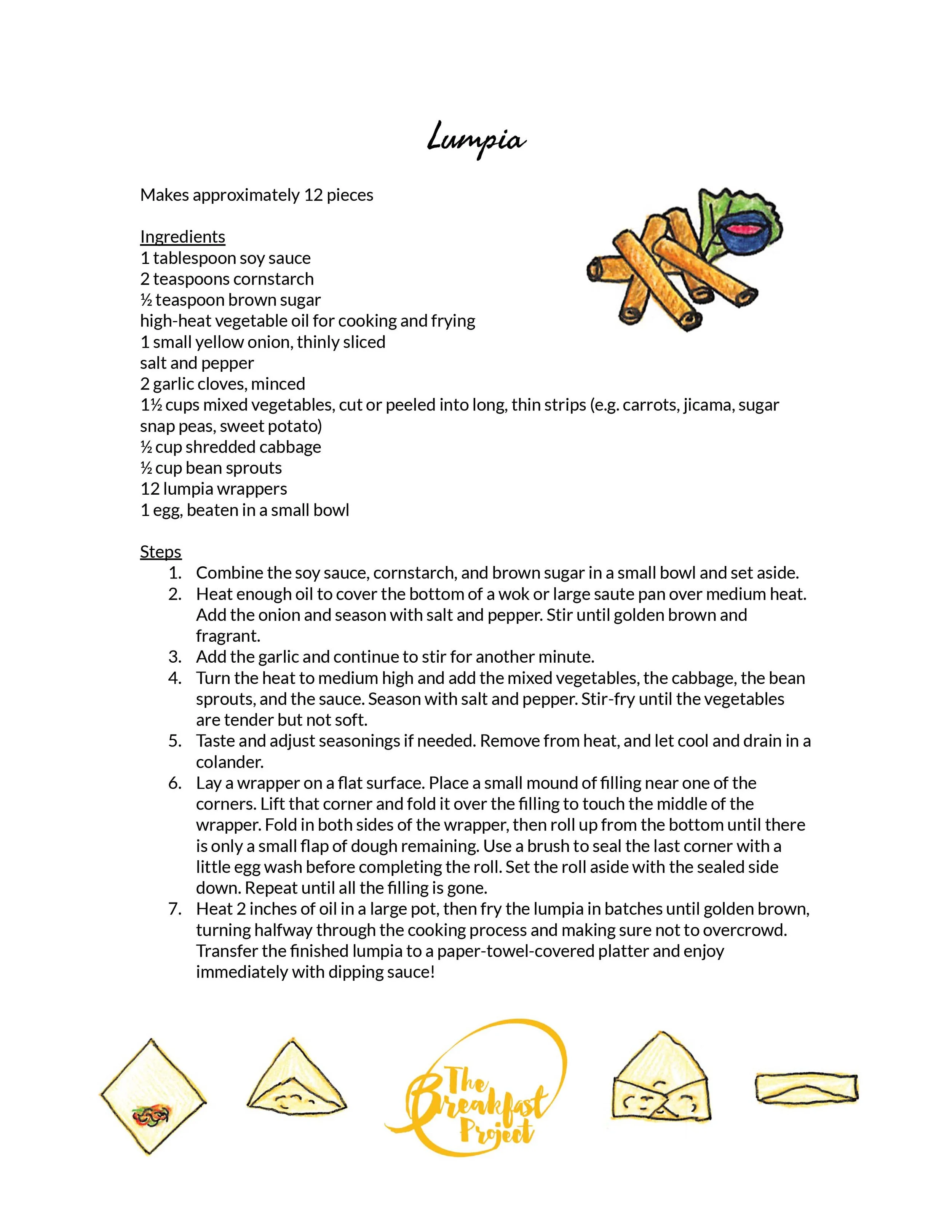 Lumpia

Makes approximately 12 pieces

Ingredients
1 tablespoon soy sauce
2 teaspoons cornstarch
½ teaspoon brown sugar
high-heat vegetable oil for cooking and frying
1 small yellow onion, thinly sliced
salt and pepper
2 garlic cloves, minced
1½ cups mixed vegetables, cut or peeled into long, thin strips (e.g. carrots, jicama, sugar snap peas, sweet potato)
½ cup shredded cabbage
½ cup bean sprouts
12 lumpia wrappers
1 egg, beaten in a small bowl

Steps
1. Combine the soy sauce, cornstarch, and brown sugar in a small bowl and set aside.
2. Heat enough oil to cover the bottom of a wok or large saute pan over medium heat. Add the onion and season with salt and pepper. Stir until golden brown and fragrant.
3. Add the garlic and continue to stir for another minute.
4. Turn the heat to medium high and add the mixed vegetables, the cabbage, the bean sprouts, and the sauce. Season with salt and pepper. Stir-fry until the vegetables are tender but not soft.
5. Taste and adjust seasonings if needed. Remove from heat, and let cool and drain in a colander.
6. Lay a wrapper on a flat surface. Place a small mound of filling near one of the corners. Lift that corner and fold it over the filling to touch the middle of the wrapper. Fold in both sides of the wrapper, then roll up from the bottom until there is only a small flap of dough remaining. Use a brush to seal the last corner with a little egg wash before completing the roll. Set the roll aside with the sealed side down. Repeat until all the filling is gone.
7. Heat 2 inches of oil in a large pot, then fry the lumpia in batches until golden brown, turning halfway through the cooking process and making sure not to overcrowd. Transfer the finished lumpia to a paper-towel-covered platter and enjoy immediately with dipping sauce!

The Breakfast Project